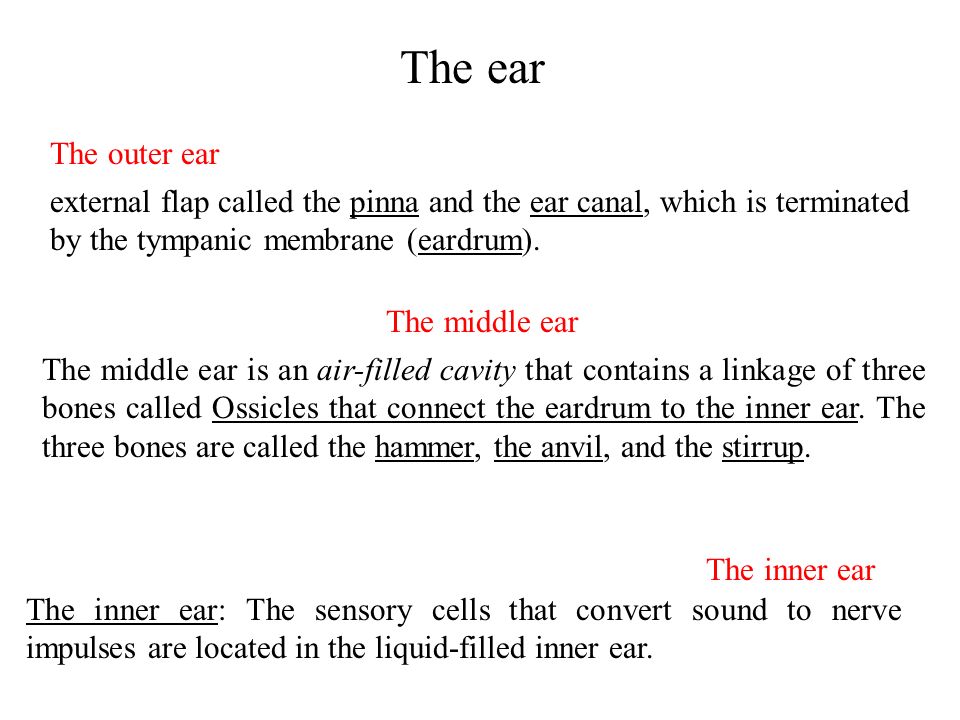 The ear

The outer ear

external flap called the pinna and the ear canal, which is terminated by the tympanic membrane (eardrum).

The middle ear

The middle ear is an air-filled cavity that contains a linkage of three bones called Ossicles that connect the eardrum to the inner ear. The three bones are called the hammer, the anvil, and the stirrup.

The inner ear

The inner ear: The sensory cells that convert sound to nerve impulses are located in the liquid-filled inner ear.